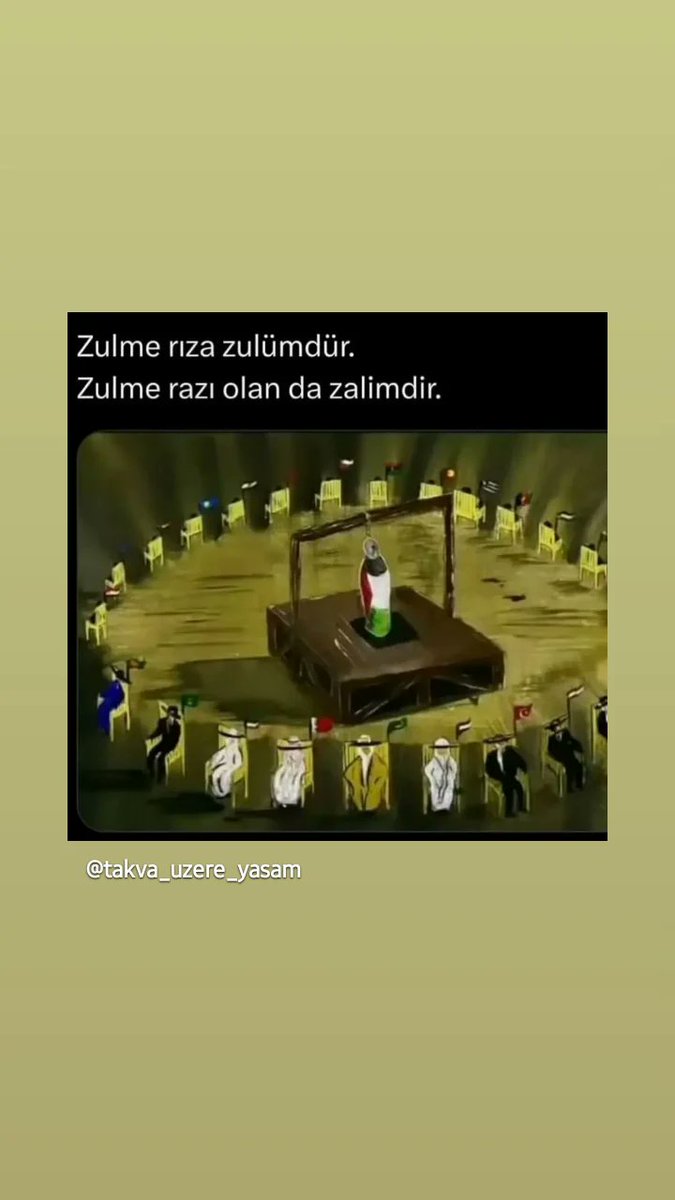 Zulme rıza zulümdür.
Zulme razı olan da zalimdir.

@takva_uzere_yasam